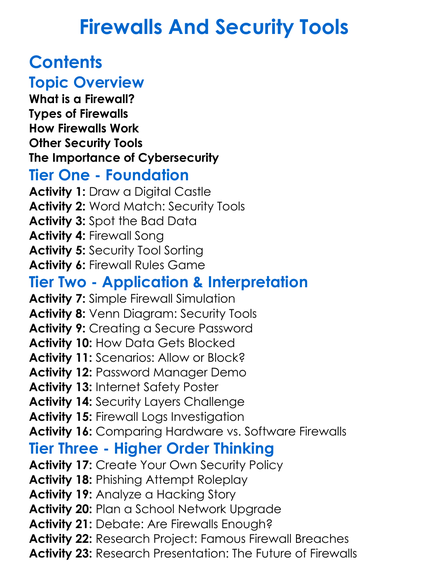 Firewalls And Security Tools

Contents

Topic Overview

What is a Firewall?
Types of Firewalls
How Firewalls Work
Other Security Tools
The Importance of Cybersecurity

Tier One - Foundation

Activity 1: Draw a Digital Castle
Activity 2: Word Match: Security Tools
Activity 3: Spot the Bad Data
Activity 4: Firewall Song
Activity 5: Security Tool Sorting
Activity 6: Firewall Rules Game

Tier Two - Application & Interpretation

Activity 7: Simple Firewall Simulation
Activity 8: Venn Diagram: Security Tools
Activity 9: Creating a Secure Password
Activity 10: How Data Gets Blocked
Activity 11: Scenarios: Allow or Block?
Activity 12: Password Manager Demo
Activity 13: Internet Safety Poster
Activity 14: Security Layers Challenge
Activity 15: Firewall Logs Investigation
Activity 16: Comparing Hardware vs. Software Firewalls

Tier Three - Higher Order Thinking

Activity 17: Create Your Own Security Policy
Activity 18: Phishing Attempt Roleplay
Activity 19: Analyze a Hacking Story
Activity 20: Plan a School Network Upgrade
Activity 21: Debate: Are Firewalls Enough?
Activity 22: Research Project: Famous Firewall Breaches
Activity 23: Research Presentation: The Future of Firewalls